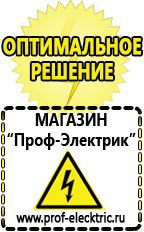 ОПТИМАЛЬНОЕ РЕШЕНИЕ

МАГАЗИН
“Проф-Электрик”

www.prof-electric.ru